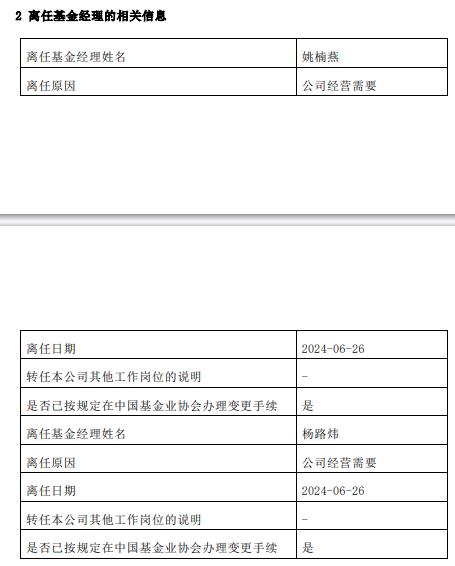 2 离任基金经理的相关信息

| 离任基金经理姓名 | 姚楠燕 |
|---|---|
| 离任原因 | 公司经营需要 |

| 离任日期 | 2024-06-26 |
|---|---|
| 转任本公司其他工作岗位的说明 | - |
| 是否已按规定在中国基金业协会办理变更手续 | 是 |
| 离任基金经理姓名 | 杨路炜 |
| 离任原因 | 公司经营需要 |
| 离任日期 | 2024-06-26 |
| 转任本公司其他工作岗位的说明 | - |
| 是否已按规定在中国基金业协会办理变更手续 | 是 |